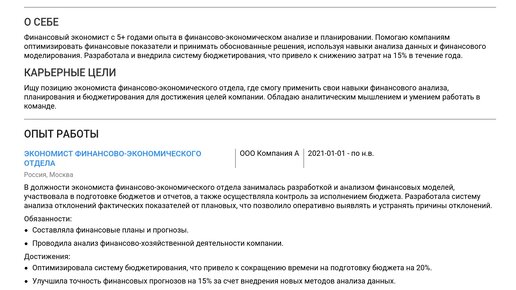 О СЕБЕ

Финансовый экономист с 5+ годами опыта в финансово-экономическом анализе и планировании. Помогаю компаниям оптимизировать финансовые показатели и принимать обоснованные решения, используя навыки анализа данных и финансового моделирования. Разработала и внедрила систему бюджетирования, что привело к снижению затрат на 15% в течение года.

КАРЬЕРНЫЕ ЦЕЛИ

Ищу позицию экономиста финансово-экономического отдела, где смогу применить свои навыки финансового анализа, планирования и бюджетирования для достижения целей компании. Обладаю аналитическим мышлением и умением работать в команде.

ОПЫТ РАБОТЫ

ЭКОНОМИСТ ФИНАНСОВО-ЭКОНОМИЧЕСКОГО ОТДЕЛА

ООО Компания А

2021-01-01 - по н.в.

Россия, Москва

В должности экономиста финансово-экономического отдела занималась разработкой и анализом финансовых моделей, участвовала в подготовке бюджетов и отчетов, а также осуществляла контроль за исполнением бюджета. Разработала систему анализа отклонений фактических показателей от плановых, что позволило оперативно выявлять и устранять причины отклонений.

Обязанности:
• Составляла финансовые планы и прогнозы.
• Проводила анализ финансово-хозяйственной деятельности компании.

Достижения:
• Оптимизировала систему бюджетирования, что привело к сокращению времени на подготовку бюджета на 20%.
• Улучшила точность финансовых прогнозов на 15% за счет внедрения новых методов анализа данных.